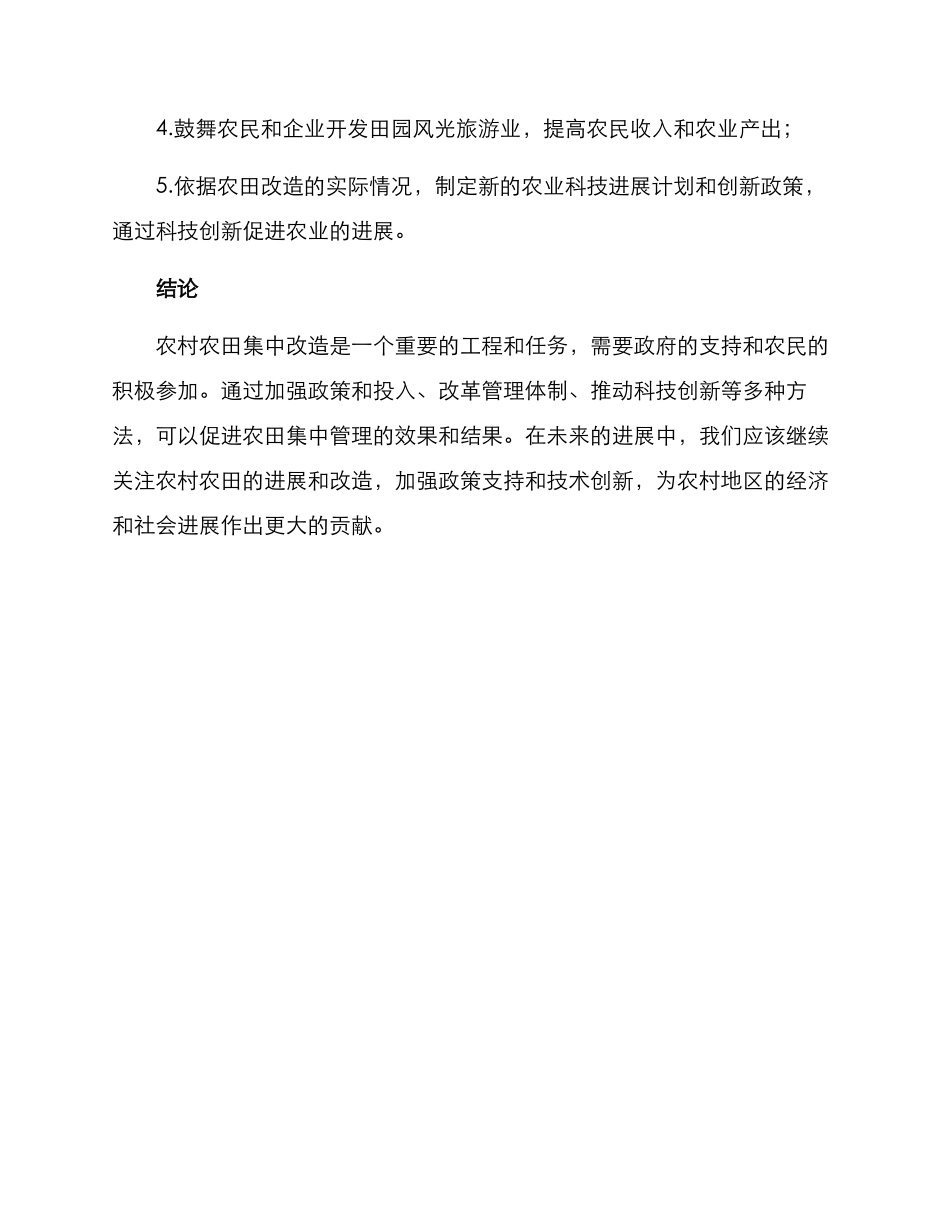 4.鼓舞农民和企业开发田园风光旅游业，提高农民收入和农业产出；

5.依据农田改造的实际情况，制定新的农业科技进展计划和创新政策，通过科技创新促进农业的进展。

结论

农村农田集中改造是一个重要的工程和任务，需要政府的支持和农民的积极参加。通过加强政策和投入、改革管理体制、推动科技创新等多种方法，可以促进农田集中管理的效果和结果。在未来的进展中，我们应该继续关注农村农田的进展和改造，加强政策支持和技术创新，为农村地区的经济和社会进展作出更大的贡献。